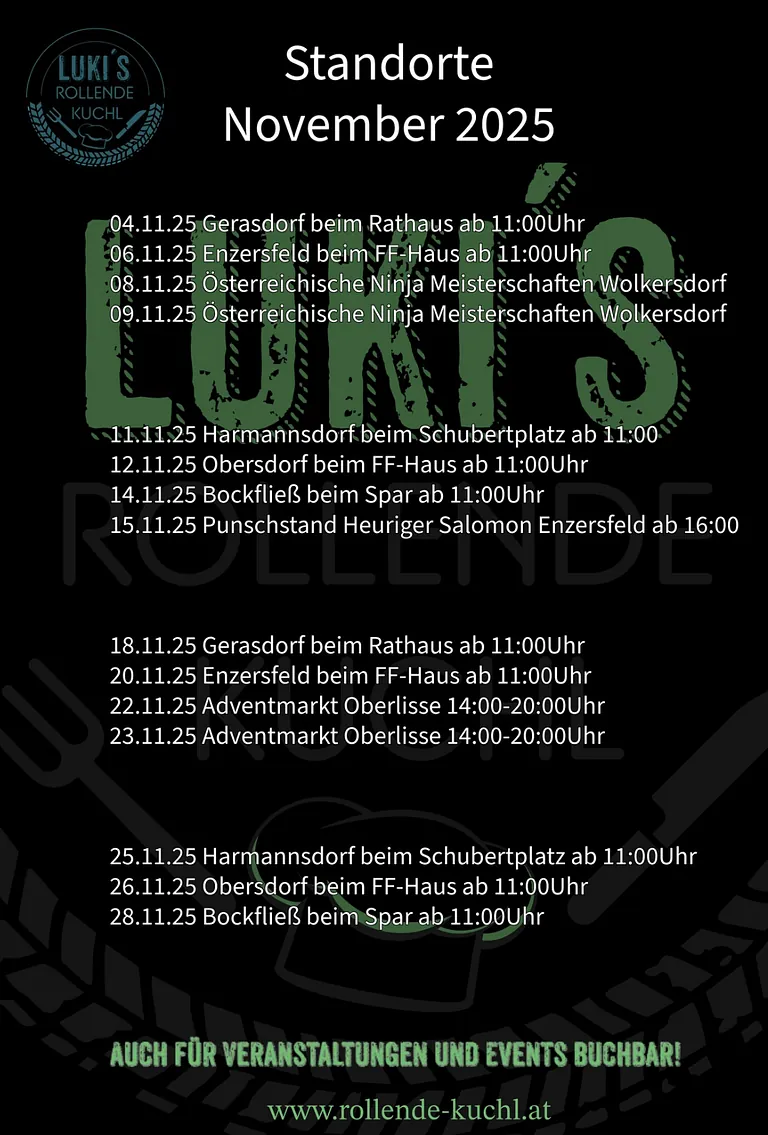 LUKI'S
ROLLENDE
KUCHL

Standorte
November 2025

04.11.25 Gerasdorf beim Rathaus ab 11:00Uhr
06.11.25 Enzersfeld beim FF-Haus ab 11:00Uhr
08.11.25 Österreichische Ninja Meisterschaften Wolkersdorf
09.11.25 Österreichische Ninja Meisterschaften Wolkersdorf

11.11.25 Harmannsdorf beim Schubertplatz ab 11:00
12.11.25 Obersdorf beim FF-Haus ab 11:00Uhr
14.11.25 Bockfließ beim Spar ab 11:00Uhr
15.11.25 Punschstand Heuriger Salomon Enzersfeld ab 16:00

18.11.25 Gerasdorf beim Rathaus ab 11:00Uhr
20.11.25 Enzersfeld beim FF-Haus ab 11:00Uhr
22.11.25 Adventmarkt Oberlisse 14:00-20:00Uhr
23.11.25 Adventmarkt Oberlisse 14:00-20:00Uhr

25.11.25 Harmannsdorf beim Schubertplatz ab 11:00Uhr
26.11.25 Obersdorf beim FF-Haus ab 11:00Uhr
28.11.25 Bockfließ beim Spar ab 11:00Uhr

AUCH FÜR VERANSTALTUNGEN UND EVENTS BUCHBAR!

www.rollende-kuchl.at

LUKI'S
ROLLENDE
KUCHL